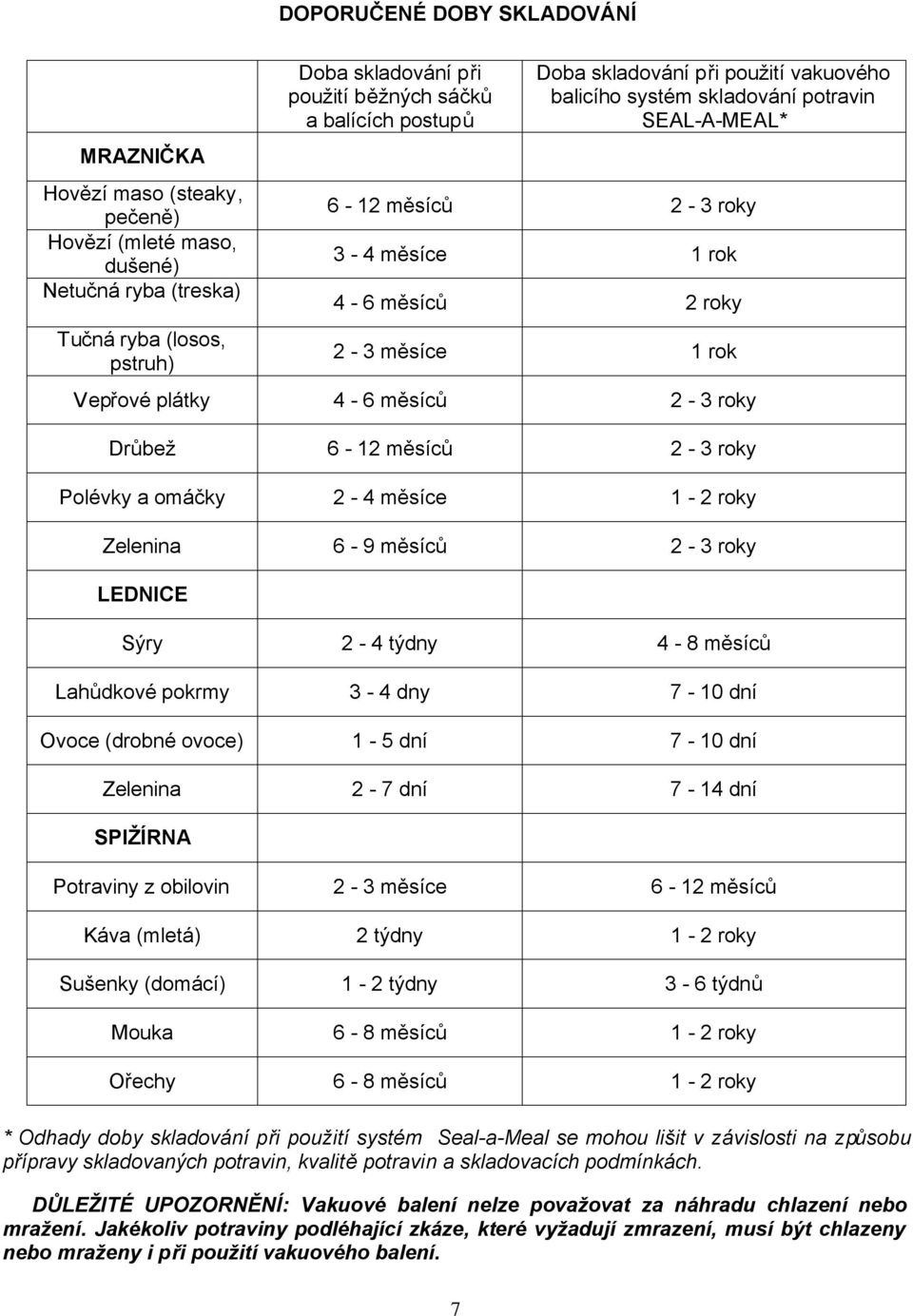 DOPORUČENÉ DOBY SKLADOVÁNÍ

| | Doba skladování při použití běžných sáčků a balících postupů | Doba skladování při použití vakuového balicího systém skladování potravin SEAL-A-MEAL* |
|---|---|---|
| MRAZNIČKA | | |
| Hovězí maso (steaky, pečeně) | 6 - 12 měsíců | 2 - 3 roky |
| Hovězí (mleté maso, dušené) | 3 - 4 měsíce | 1 rok |
| Netučná ryba (treska) | 4 - 6 měsíců | 2 roky |
| Tučná ryba (losos, pstruh) | 2 - 3 měsíce | 1 rok |
| Vepřové plátky | 4 - 6 měsíců | 2 - 3 roky |
| Drůbež | 6 - 12 měsíců | 2 - 3 roky |
| Polévky a omáčky | 2 - 4 měsíce | 1 - 2 roky |
| Zelenina | 6 - 9 měsíců | 2 - 3 roky |
| LEDNICE | | |
| Sýry | 2 - 4 týdny | 4 - 8 měsíců |
| Lahůdkové pokrmy | 3 - 4 dny | 7 - 10 dní |
| Ovoce (drobné ovoce) | 1 - 5 dní | 7 - 10 dní |
| Zelenina | 2 - 7 dní | 7 - 14 dní |
| SPIŽÍRNA | | |
| Potraviny z obilovin | 2 - 3 měsíce | 6 - 12 měsíců |
| Káva (mletá) | 2 týdny | 1 - 2 roky |
| Sušenky (domácí) | 1 - 2 týdny | 3 - 6 týdnů |
| Mouka | 6 - 8 měsíců | 1 - 2 roky |
| Ořechy | 6 - 8 měsíců | 1 - 2 roky |

* Odhady doby skladování při použití systém Seal-a-Meal se mohou lišit v závislosti na způsobu přípravy skladovaných potravin, kvalitě potravin a skladovacích podmínkách.

DŮLEŽITÉ UPOZORNĚNÍ: Vakuové balení nelze považovat za náhradu chlazení nebo mražení. Jakékoliv potraviny podléhající zkáze, které vyžadují zmrazení, musí být chlazeny nebo mraženy i při použití vakuového balení.

7